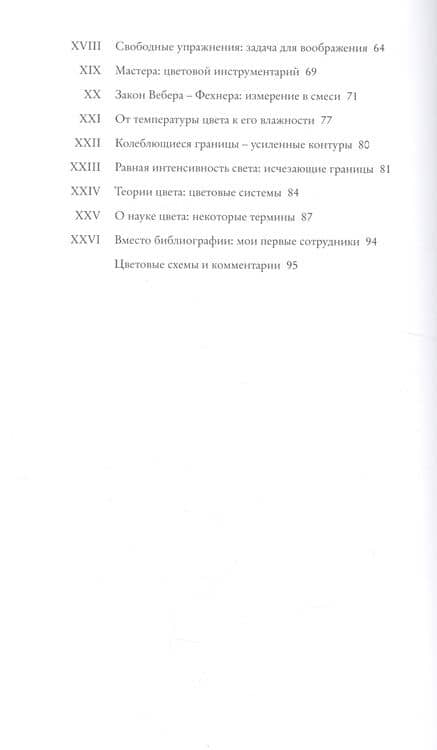 XVIII Свободные упражнения: задача для воображения 64

XIX Мастера: цветовой инструментарий 69

XX Закон Вебера – Фехнера: измерение в смеси 71

XXI От температуры цвета к его влажности 77

XXII Колеблющиеся границы – усиленные контуры 80

XXIII Равная интенсивность света: исчезающие границы 81

XXIV Теории цвета: цветовые системы 84

XXV О науке цвета: некоторые термины 87

XXVI Вместо библиографии: мои первые сотрудники 94

Цветовые схемы и комментарии 95